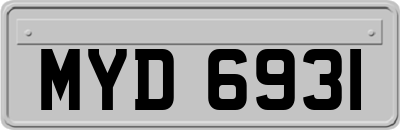 MYD 6931